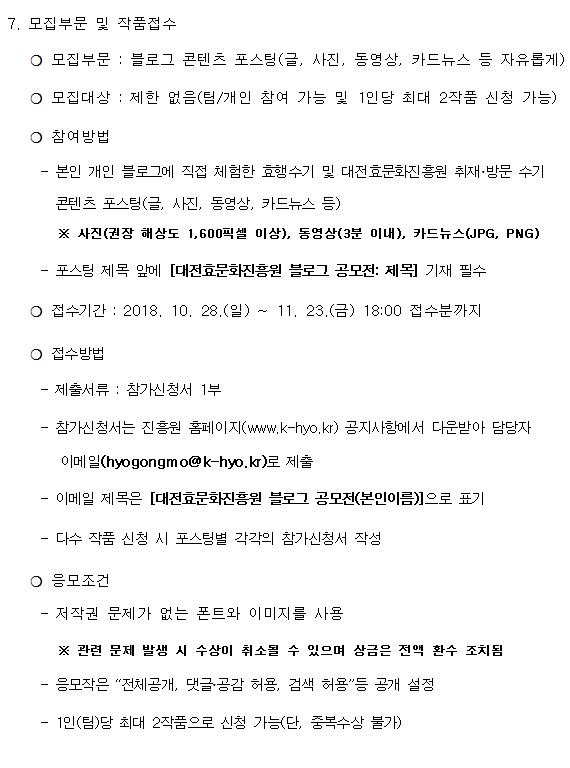 7. 모집부문 및 작품접수

○ 모집부문 : 블로그 콘텐츠 포스팅(글, 사진, 동영상, 카드뉴스 등 자유롭게)

○ 모집대상 : 제한 없음(팀/개인 참여 가능 및 1인당 최대 2작품 신청 가능)

○ 참여방법

- 본인 개인 블로그에 직접 체험한 효행수기 및 대전효문화진흥원 취재·방문 수기 콘텐츠 포스팅(글, 사진, 동영상, 카드뉴스 등)

※ 사진(권장 해상도 1,600픽셀 이상), 동영상(3분 이내), 카드뉴스(JPG, PNG)

- 포스팅 제목 앞에 [대전효문화진흥원 블로그 공모전: 제목] 기재 필수

○ 접수기간 : 2018. 10. 28.(일) ~ 11. 23.(금) 18:00 접수분까지

○ 접수방법

- 제출서류 : 참가신청서 1부

- 참가신청서는 진흥원 홈페이지(www.k-hyo.kr) 공지사항에서 다운받아 담당자 이메일(hyogongmo@k-hyo.kr)로 제출

- 이메일 제목은 [대전효문화진흥원 블로그 공모전(본인이름)]으로 표기

- 다수 작품 신청 시 포스팅별 각각의 참가신청서 작성

○ 응모조건

- 저작권 문제가 없는 폰트와 이미지를 사용

※ 관련 문제 발생 시 수상이 취소될 수 있으며 상금은 전액 환수 조치됨

- 응모작은 "전체공개, 댓글·공감 허용, 검색 허용"등 공개 설정

- 1인(팀)당 최대 2작품으로 신청 가능(단, 중복수상 불가)